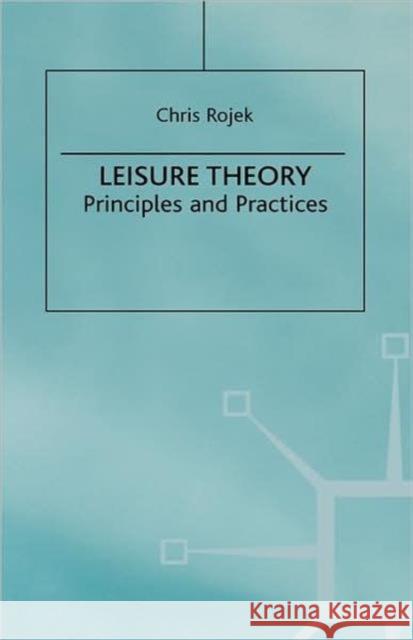 Chris Rojek

LEISURE THEORY
Principles and Practices